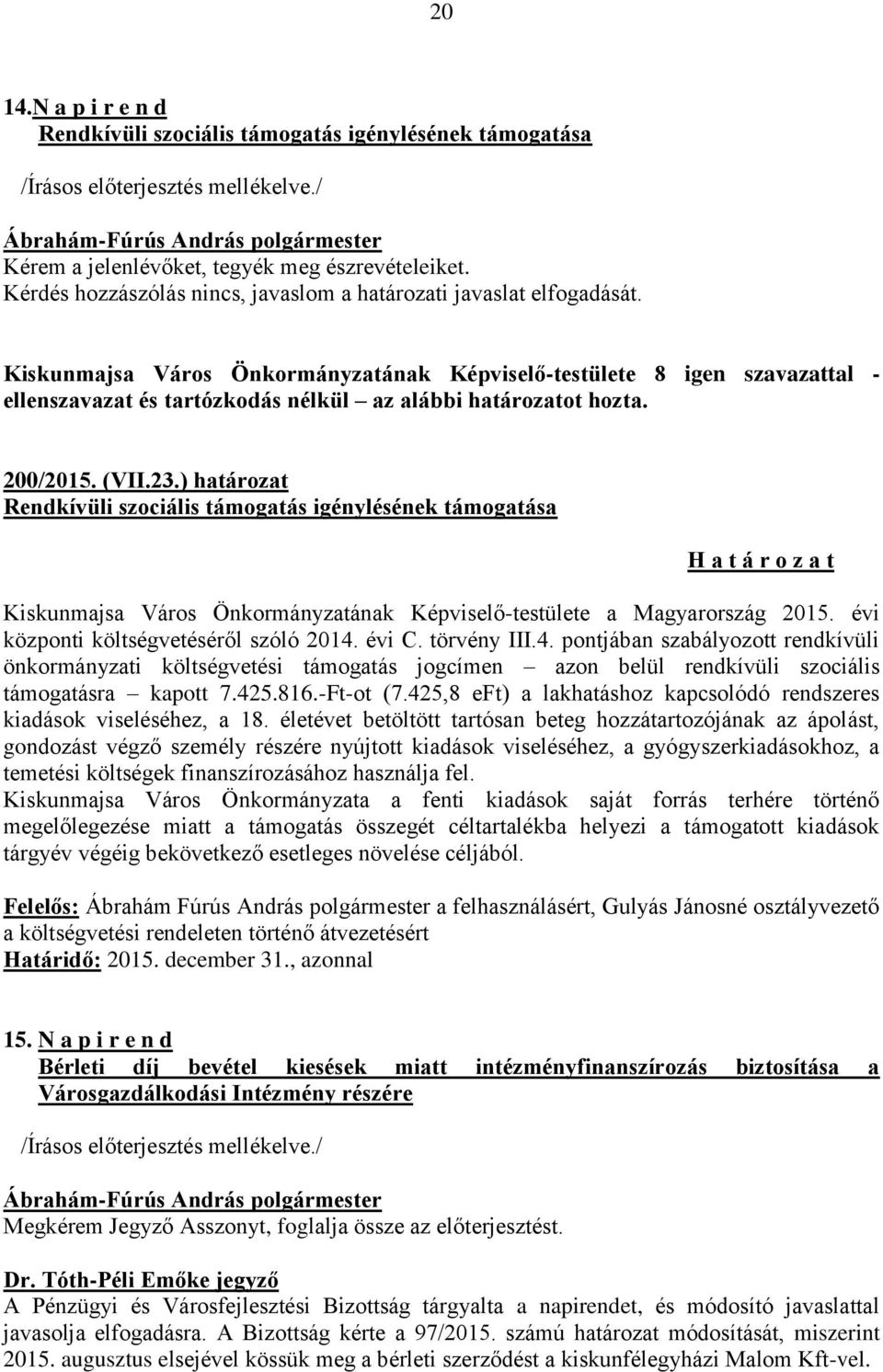 20

14.N a p i r e n d
Rendkívüli szociális támogatás igénylésének támogatása

/Írásos előterjesztés mellékelve./

Ábrahám-Fúrús András polgármester
Kérem a jelenlévőket, tegyék meg észrevételeiket.
Kérdés hozzászólás nincs, javaslom a határozati javaslat elfogadását.

Kiskunmajsa Város Önkormányzatának Képviselő-testülete 8 igen szavazattal - ellenszavazat és tartózkodás nélkül – az alábbi határozatot hozta.

200/2015. (VII.23.) határozat
Rendkívüli szociális támogatás igénylésének támogatása

H a t á r o z a t

Kiskunmajsa Város Önkormányzatának Képviselő-testülete a Magyarország 2015. évi központi költségvetéséről szóló 2014. évi C. törvény III.4. pontjában szabályozott rendkívüli önkormányzati költségvetési támogatás jogcímen – azon belül rendkívüli szociális támogatásra – kapott 7.425.816.-Ft-ot (7.425,8 eFt) a lakhatáshoz kapcsolódó rendszeres kiadások viseléséhez, a 18. életévet betöltött tartósan beteg hozzátartozójának az ápolást, gondozást végző személy részére nyújtott kiadások viseléséhez, a gyógyszerkiadásokhoz, a temetési költségek finanszírozásához használja fel.
Kiskunmajsa Város Önkormányzata a fenti kiadások saját forrás terhére történő megelőlegezése miatt a támogatás összegét céltartalékba helyezi a támogatott kiadások tárgyév végéig bekövetkező esetleges növelése céljából.

Felelős: Ábrahám Fúrús András polgármester a felhasználásért, Gulyás Jánosné osztályvezető a költségvetési rendeleten történő átvezetésért
Határidő: 2015. december 31., azonnal

15. N a p i r e n d
Bérleti díj bevétel kiesések miatt intézményfinanszírozás biztosítása a Városgazdálkodási Intézmény részére

/Írásos előterjesztés mellékelve./

Ábrahám-Fúrús András polgármester
Megkérem Jegyző Asszonyt, foglalja össze az előterjesztést.

Dr. Tóth-Péli Emőke jegyző
A Pénzügyi és Városfejlesztési Bizottság tárgyalta a napirendet, és módosító javaslattal javasolja elfogadásra. A Bizottság kérte a 97/2015. számú határozat módosítását, miszerint 2015. augusztus elsejével kössük meg a bérleti szerződést a kiskunfélegyházi Malom Kft-vel.